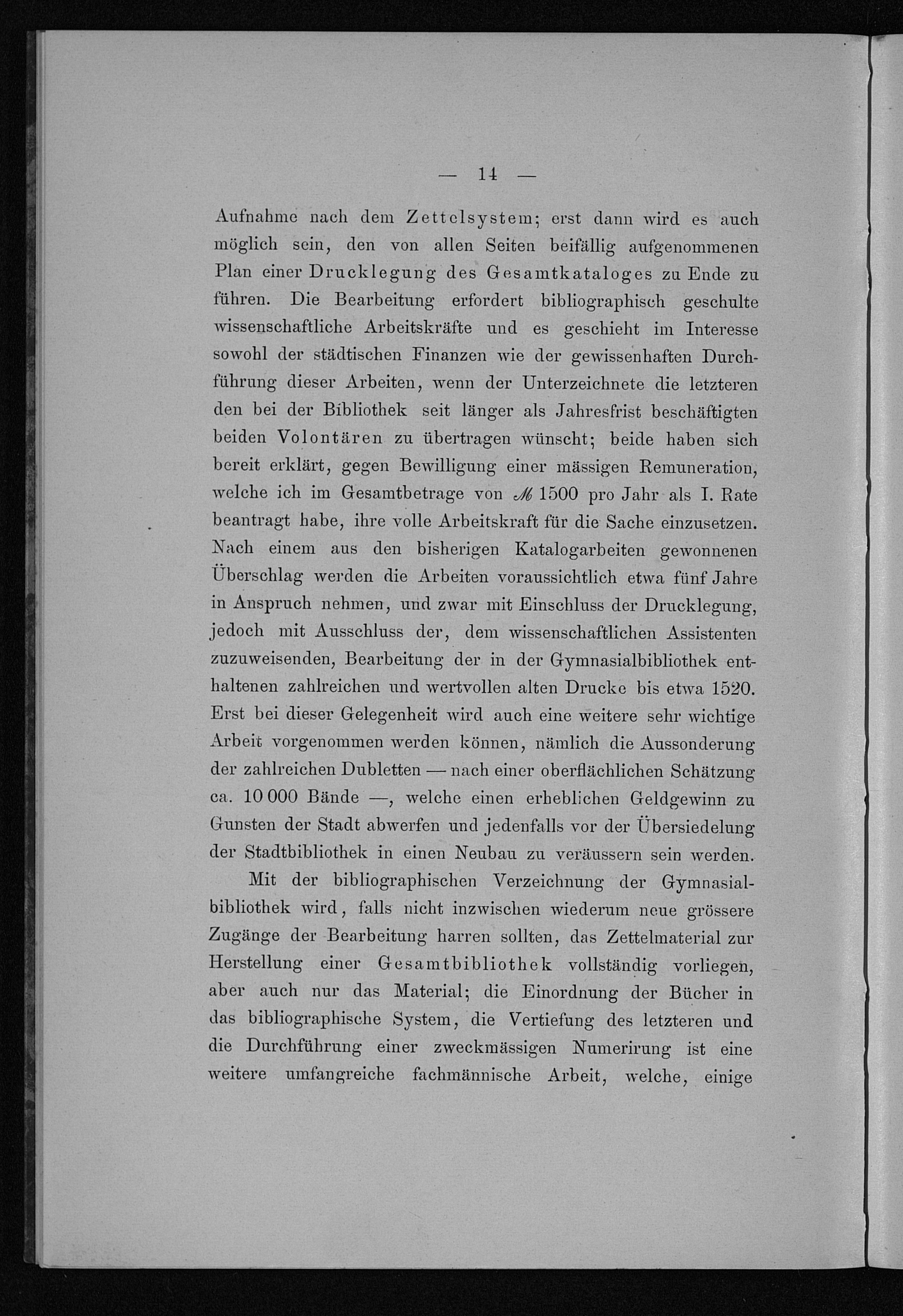 — 14 —

Aufnahme nach dem Zettelsystem; erst dann wird es auch möglich sein, den von allen Seiten beifällig aufgenommenen Plan einer Drucklegung des Gesamtkataloges zu Ende zu führen. Die Bearbeitung erfordert bibliographisch geschulte wissenschaftliche Arbeitskräfte und es geschieht im Interesse sowohl der städtischen Finanzen wie der gewissenhaften Durchführung dieser Arbeiten, wenn der Unterzeichnete die letzteren den bei der Bibliothek seit länger als Jahresfrist beschäftigten beiden Volontären zu übertragen wünscht; beide haben sich bereit erklärt, gegen Bewilligung einer mässigen Remuneration, welche ich im Gesamtbetrage von ℳ 1500 pro Jahr als I. Rate beantragt habe, ihre volle Arbeitskraft für die Sache einzusetzen. Nach einem aus den bisherigen Katalogarbeiten gewonnenen Überschlag werden die Arbeiten voraussichtlich etwa fünf Jahre in Anspruch nehmen, und zwar mit Einschluss der Drucklegung, jedoch mit Ausschluss der, dem wissenschaftlichen Assistenten zuzuweisenden, Bearbeitung der in der Gymnasialbibliothek enthaltenen zahlreichen und wertvollen alten Drucke bis etwa 1520. Erst bei dieser Gelegenheit wird auch eine weitere sehr wichtige Arbeit vorgenommen werden können, nämlich die Aussonderung der zahlreichen Dubletten — nach einer oberflächlichen Schätzung ca. 10 000 Bände —, welche einen erheblichen Geldgewinn zu Gunsten der Stadt abwerfen und jedenfalls vor der Übersiedelung der Stadtbibliothek in einen Neubau zu veräussern sein werden.

Mit der bibliographischen Verzeichnung der Gymnasialbibliothek wird, falls nicht inzwischen wiederum neue grössere Zugänge der Bearbeitung harren sollten, das Zettelmaterial zur Herstellung einer Gesamtbibliothek vollständig vorliegen, aber auch nur das Material; die Einordnung der Bücher in das bibliographische System, die Vertiefung des letzteren und die Durchführung einer zweckmässigen Numerirung ist eine weitere umfangreiche fachmännische Arbeit, welche, einige